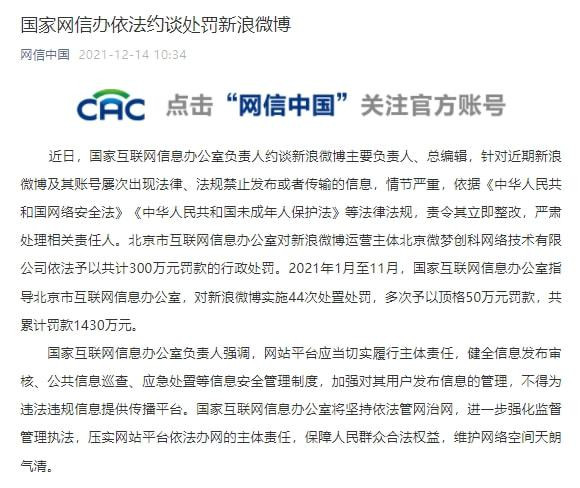 国家网信办依法约谈处罚新浪微博

网信中国 2021-12-14 10:34

CAC 点击“网信中国”关注官方账号

近日，国家互联网信息办公室负责人约谈新浪微博主要负责人、总编辑，针对近期新浪微博及其账号屡次出现法律、法规禁止发布或者传输的信息，情节严重，依据《中华人民共和国网络安全法》《中华人民共和国未成年人保护法》等法律法规，责令其立即整改，严肃处理相关责任人。北京市互联网信息办公室对新浪微博运营主体北京微梦创科网络技术有限公司依法予以共计300万元罚款的行政处罚。2021年1月至11月，国家互联网信息办公室指导北京市互联网信息办公室，对新浪微博实施44次处置处罚，多次予以顶格50万元罚款，共累计罚款1430万元。

国家互联网信息办公室负责人强调，网站平台应当切实履行主体责任，健全信息发布审核、公共信息巡查、应急处置等信息安全管理制度，加强对其用户发布信息的管理，不得为违法违规信息提供传播平台。国家互联网信息办公室将坚持依法管网治网，进一步强化监督管理执法，压实网站平台依法办网的主体责任，保障人民群众合法权益，维护网络空间天朗气清。